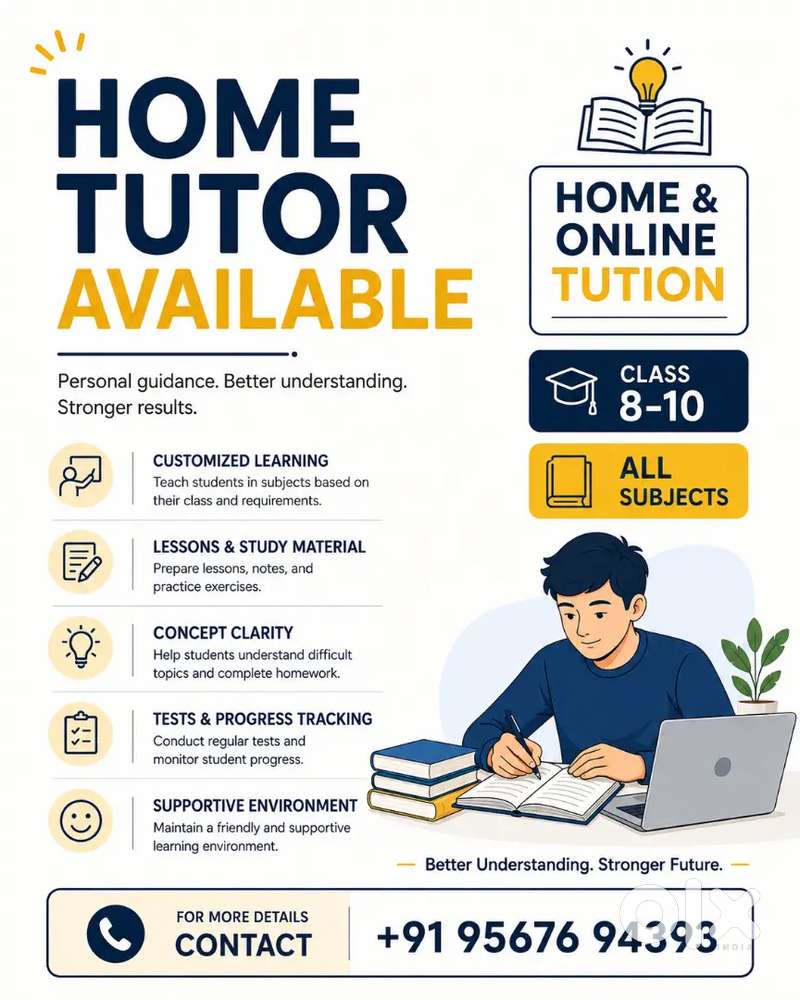 HOME TUTOR AVAILABLE

Personal guidance. Better understanding. Stronger results.

CUSTOMIZED LEARNING
Teach students in subjects based on their class and requirements.

LESSONS & STUDY MATERIAL
Prepare lessons, notes, and practice exercises.

CONCEPT CLARITY
Help students understand difficult topics and complete homework.

TESTS & PROGRESS TRACKING
Conduct regular tests and monitor student progress.

SUPPORTIVE ENVIRONMENT
Maintain a friendly and supportive learning environment.

HOME & ONLINE TUTION

CLASS 8-10

ALL SUBJECTS

- Better Understanding. Stronger Future. -

FOR MORE DETAILS
CONTACT

+91 95676 94393

olx